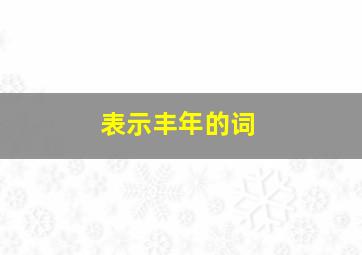 表示丰年的词